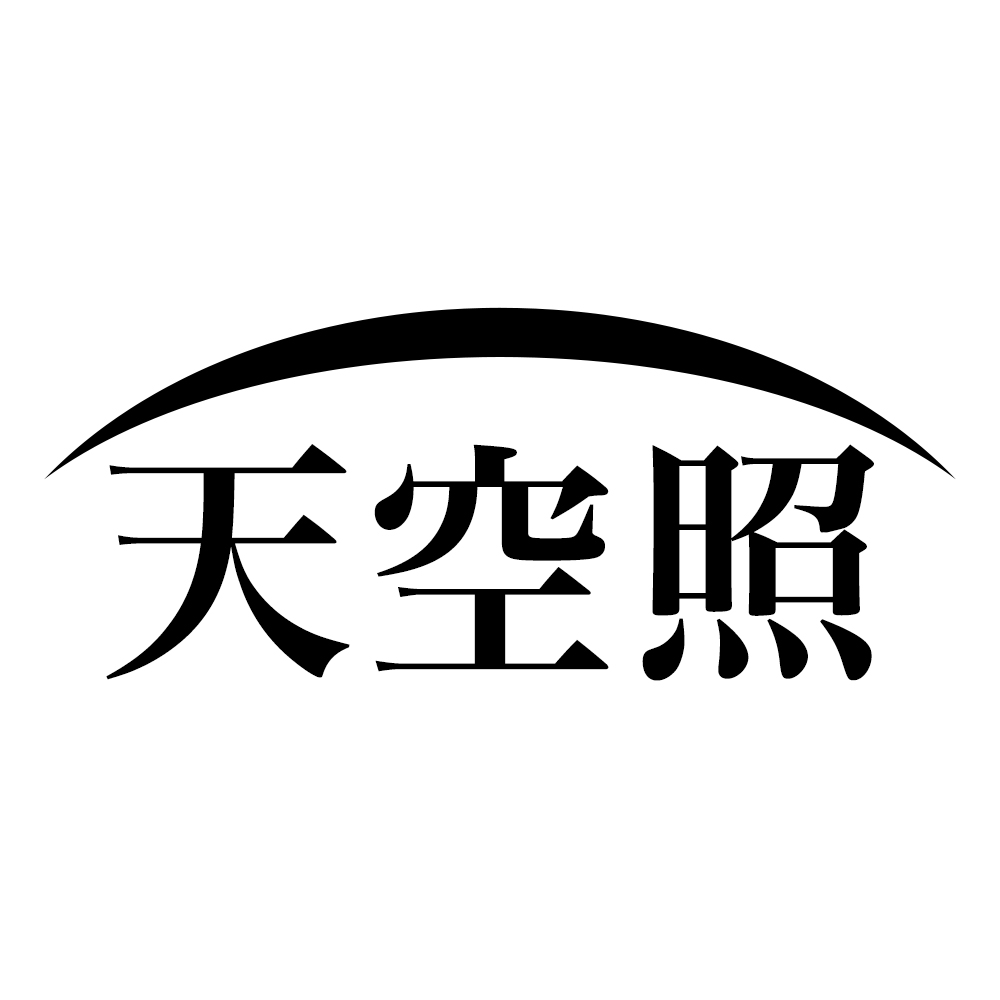 天空照